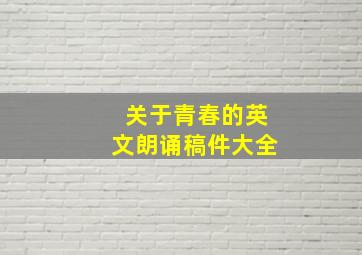 关于青春的英文朗诵稿件大全